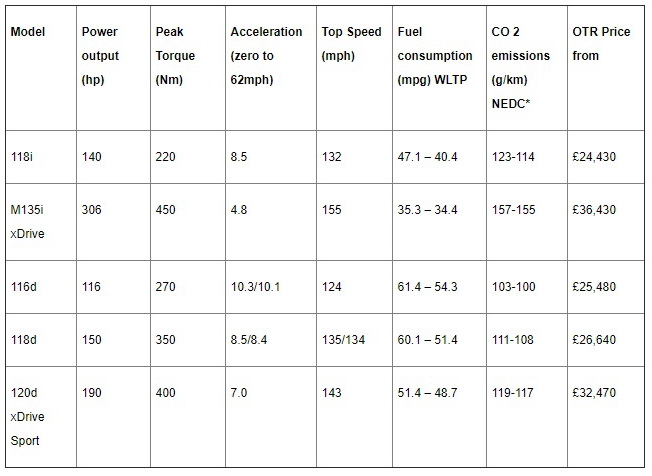 | Model | Power output (hp) | Peak Torque (Nm) | Acceleration (zero to 62mph) | Top Speed (mph) | Fuel consumption (mpg) WLTP | CO 2 emissions (g/km) NEDC* | OTR Price from |
|---|---|---|---|---|---|---|---|
| 118i | 140 | 220 | 8.5 | 132 | 47.1 – 40.4 | 123-114 | £24,430 |
| M135i xDrive | 306 | 450 | 4.8 | 155 | 35.3 – 34.4 | 157-155 | £36,430 |
| 116d | 116 | 270 | 10.3/10.1 | 124 | 61.4 – 54.3 | 103-100 | £25,480 |
| 118d | 150 | 350 | 8.5/8.4 | 135/134 | 60.1 – 51.4 | 111-108 | £26,640 |
| 120d xDrive Sport | 190 | 400 | 7.0 | 143 | 51.4 – 48.7 | 119-117 | £32,470 |